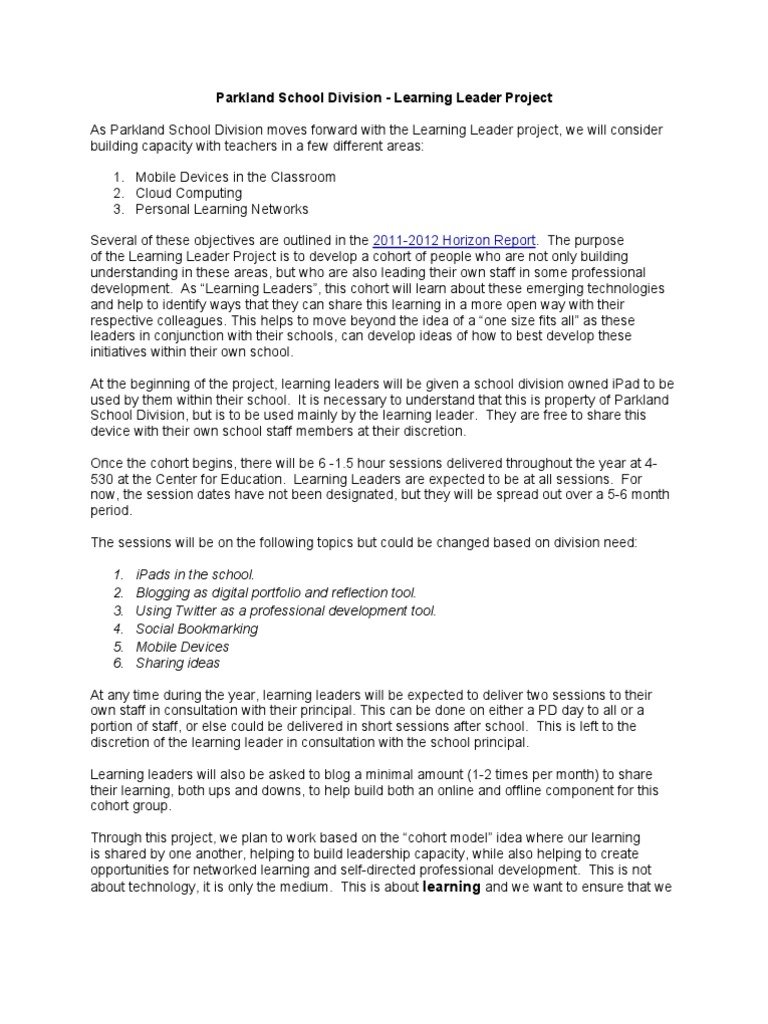 Parkland School Division - Learning Leader Project

As Parkland School Division moves forward with the Learning Leader project, we will consider building capacity with teachers in a few different areas:

1. Mobile Devices in the Classroom
2. Cloud Computing
3. Personal Learning Networks

Several of these objectives are outlined in the 2011-2012 Horizon Report. The purpose of the Learning Leader Project is to develop a cohort of people who are not only building understanding in these areas, but who are also leading their own staff in some professional development. As "Learning Leaders", this cohort will learn about these emerging technologies and help to identify ways that they can share this learning in a more open way with their respective colleagues. This helps to move beyond the idea of a "one size fits all" as these leaders in conjunction with their schools, can develop ideas of how to best develop these initiatives within their own school.

At the beginning of the project, learning leaders will be given a school division owned iPad to be used by them within their school. It is necessary to understand that this is property of Parkland School Division, but is to be used mainly by the learning leader. They are free to share this device with their own school staff members at their discretion.

Once the cohort begins, there will be 6 -1.5 hour sessions delivered throughout the year at 4-530 at the Center for Education. Learning Leaders are expected to be at all sessions. For now, the session dates have not been designated, but they will be spread out over a 5-6 month period.

The sessions will be on the following topics but could be changed based on division need:

1. iPads in the school.
2. Blogging as digital portfolio and reflection tool.
3. Using Twitter as a professional development tool.
4. Social Bookmarking
5. Mobile Devices
6. Sharing ideas

At any time during the year, learning leaders will be expected to deliver two sessions to their own staff in consultation with their principal. This can be done on either a PD day to all or a portion of staff, or else could be delivered in short sessions after school. This is left to the discretion of the learning leader in consultation with the school principal.

Learning leaders will also be asked to blog a minimal amount (1-2 times per month) to share their learning, both ups and downs, to help build both an online and offline component for this cohort group.

Through this project, we plan to work based on the "cohort model" idea where our learning is shared by one another, helping to build leadership capacity, while also helping to create opportunities for networked learning and self-directed professional development. This is not about technology, it is only the medium. This is about learning and we want to ensure that we